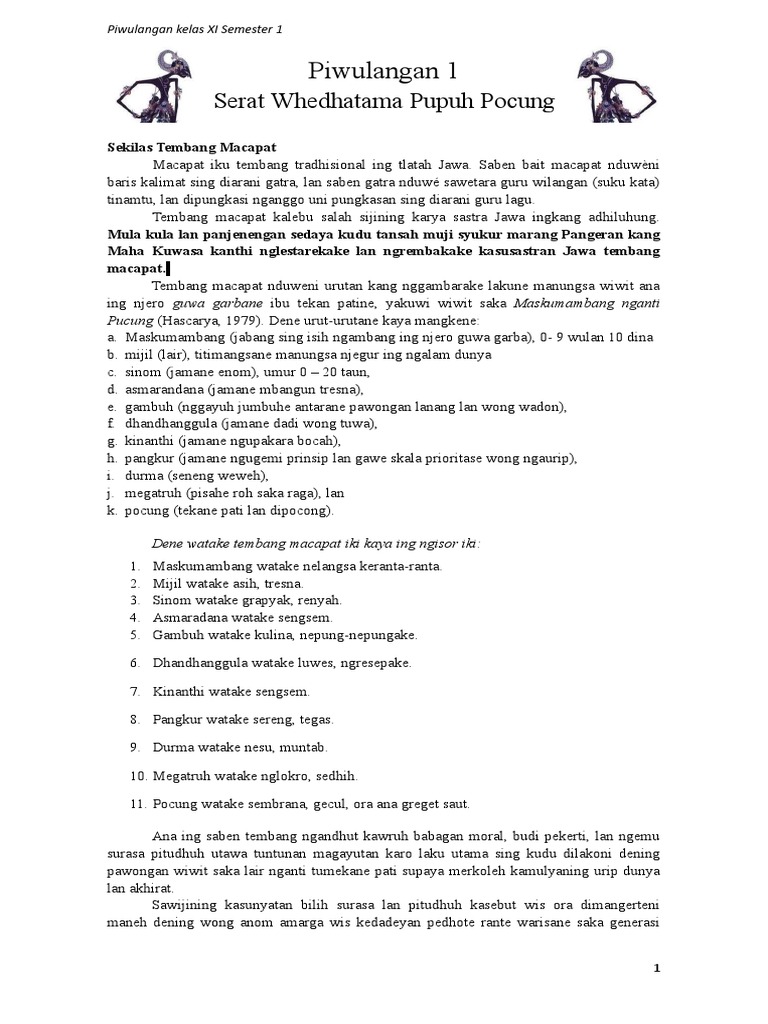 Piwulangan kelas XI Semester 1

Piwulangan 1
Serat Whedhatama Pupuh Pocung

Sekilas Tembang Macapat

Macapat iku tembang tradhisional ing tlatah Jawa. Saben bait macapat nduwèni baris kalimat sing diarani gatra, lan saben gatra nduwé sawetara guru wilangan (suku kata) tinamtu, lan dipungkasi nganggo uni pungkasan sing diarani guru lagu.

Tembang macapat kalebu salah sijining karya sastra Jawa ingkang adhiluhung. Mula kula lan panjenengan sedaya kudu tansah muji syukur marang Pangeran kang Maha Kuwasa kanthi nglestarekake lan ngrembakake kasusastran Jawa tembang macapat.

Tembang macapat nduweni urutan kang nggambarake lakune manungsa wiwit ana ing njero guwa garbane ibu tekan patine, yakuwi wiwit saka Maskumambang nganti Pucung (Hascarya, 1979). Dene urut-urutane kaya mangkene:
a. Maskumambang (jabang sing isih ngambang ing njero guwa garba), 0- 9 wulan 10 dina
b. mijil (lair), titimangsane manungsa njegur ing ngalam dunya
c. sinom (jamane enom), umur 0 – 20 taun,
d. asmarandana (jamane mbangun tresna),
e. gambuh (nggayuh jumbuhe antarane pawongan lanang lan wong wadon),
f. dhandhanggula (jamane dadi wong tuwa),
g. kinanthi (jamane ngupakara bocah),
h. pangkur (jamane ngugemi prinsip lan gawe skala prioritase wong ngaurip),
i. durma (seneng weweh),
j. megatruh (pisahe roh saka raga), lan
k. pocung (tekane pati lan dipocong).

Dene watake tembang macapat iki kaya ing ngisor iki:
1. Maskumambang watake nelangsa keranta-ranta.
2. Mijil watake asih, tresna.
3. Sinom watake grapyak, renyah.
4. Asmaradana watake sengsem.
5. Gambuh watake kulina, nepung-nepungake.
6. Dhandhanggula watake luwes, ngresepake.
7. Kinanthi watake sengsem.
8. Pangkur watake sereng, tegas.
9. Durma watake nesu, muntab.
10. Megatruh watake nglokro, sedhih.
11. Pocung watake sembrana, gecul, ora ana greget saut.

Ana ing saben tembang ngandhut kawruh babagan moral, budi pekerti, lan ngemu surasa pitudhuh utawa tuntunan magayutan karo laku utama sing kudu dilakoni dening pawongan wiwit saka lair nganti tumekane pati supaya merkoleh kamulyaning urip dunya lan akhirat.

Sawijining kasunyatan bilih surasa lan pitudhuh kasebut wis ora dimangerteni maneh dening wong anom amarga wis kedadeyan pedhote rante warisane saka generasi

1